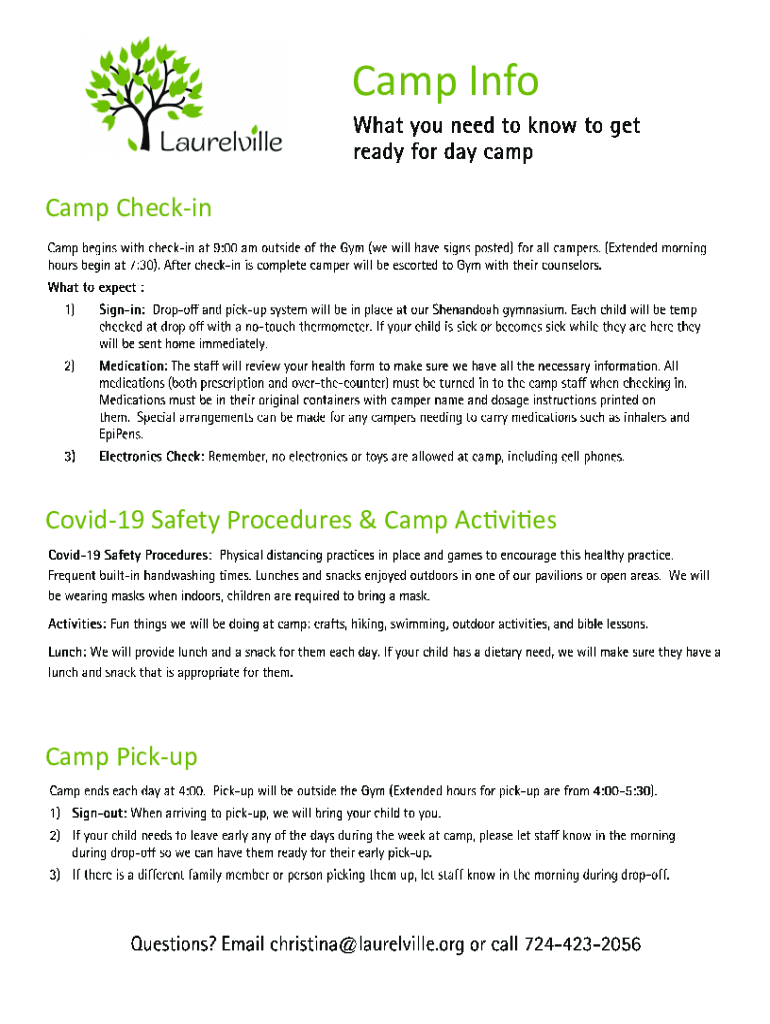 Laurelville

Camp Info

What you need to know to get ready for day camp

Camp Check-in

Camp begins with check-in at 9:00 am outside of the Gym (we will have signs posted) for all campers. (Extended morning hours begin at 7:30). After check-in is complete camper will be escorted to Gym with their counselors.

What to expect :

1) Sign-in: Drop-off and pick-up system will be in place at our Shenandoah gymnasium. Each child will be temp checked at drop off with a no-touch thermometer. If your child is sick or becomes sick while they are here they will be sent home immediately.

2) Medication: The staff will review your health form to make sure we have all the necessary information. All medications (both prescription and over-the-counter) must be turned in to the camp staff when checking in. Medications must be in their original containers with camper name and dosage instructions printed on them. Special arrangements can be made for any campers needing to carry medications such as inhalers and EpiPens.

3) Electronics Check: Remember, no electronics or toys are allowed at camp, including cell phones.

Covid-19 Safety Procedures & Camp Activities

Covid-19 Safety Procedures: Physical distancing practices in place and games to encourage this healthy practice. Frequent built-in handwashing times. Lunches and snacks enjoyed outdoors in one of our pavilions or open areas. We will be wearing masks when indoors, children are required to bring a mask.

Activities: Fun things we will be doing at camp: crafts, hiking, swimming, outdoor activities, and bible lessons.

Lunch: We will provide lunch and a snack for them each day. If your child has a dietary need, we will make sure they have a lunch and snack that is appropriate for them.

Camp Pick-up

Camp ends each day at 4:00. Pick-up will be outside the Gym (Extended hours for pick-up are from 4:00-5:30).

1) Sign-out: When arriving to pick-up, we will bring your child to you.

2) If your child needs to leave early any of the days during the week at camp, please let staff know in the morning during drop-off so we can have them ready for their early pick-up.

3) If there is a different family member or person picking them up, let staff know in the morning during drop-off.

Questions? Email christina@laurelville.org or call 724-423-2056